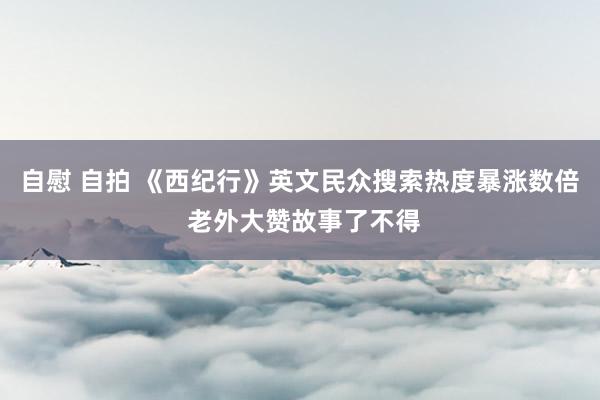 自慰 自拍 《西纪行》英文民众搜索热度暴涨数倍 老外大赞故事了不得